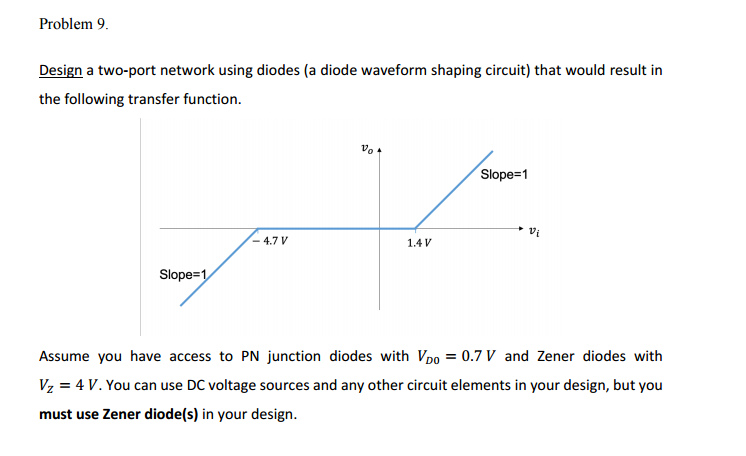 Problem 9.

Design a two-port network using diodes (a diode waveform shaping circuit) that would result in the following transfer function.

$v_o$

Slope=1

$v_i$

$-4.7\,V$

$1.4\,V$

Slope=1

Assume you have access to PN junction diodes with $V_{D0} = 0.7\,V$ and Zener diodes with $V_Z = 4\,V$. You can use DC voltage sources and any other circuit elements in your design, but you must use Zener diode(s) in your design.